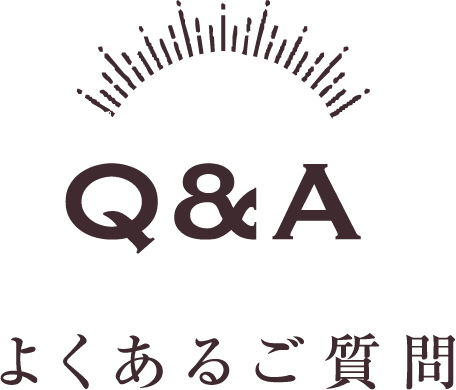 Q&A

よくあるご質問